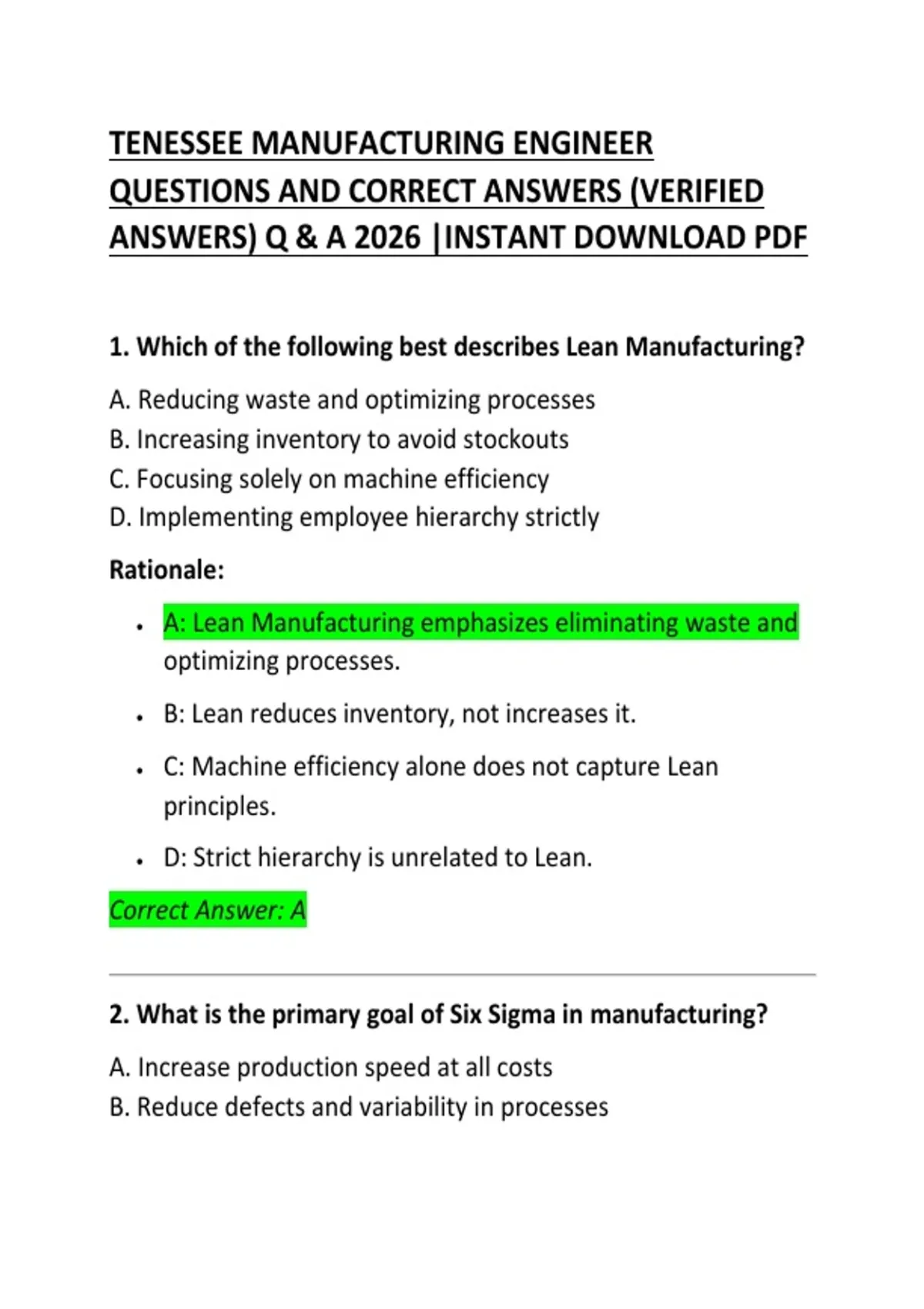 TENESSEE MANUFACTURING ENGINEER QUESTIONS AND CORRECT ANSWERS (VERIFIED ANSWERS) Q & A 2026 |INSTANT DOWNLOAD PDF

1. Which of the following best describes Lean Manufacturing?

A. Reducing waste and optimizing processes
B. Increasing inventory to avoid stockouts
C. Focusing solely on machine efficiency
D. Implementing employee hierarchy strictly

Rationale:

• A: Lean Manufacturing emphasizes eliminating waste and optimizing processes.
• B: Lean reduces inventory, not increases it.
• C: Machine efficiency alone does not capture Lean principles.
• D: Strict hierarchy is unrelated to Lean.

Correct Answer: A

2. What is the primary goal of Six Sigma in manufacturing?

A. Increase production speed at all costs
B. Reduce defects and variability in processes